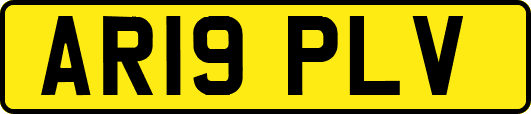 AR19 PLV